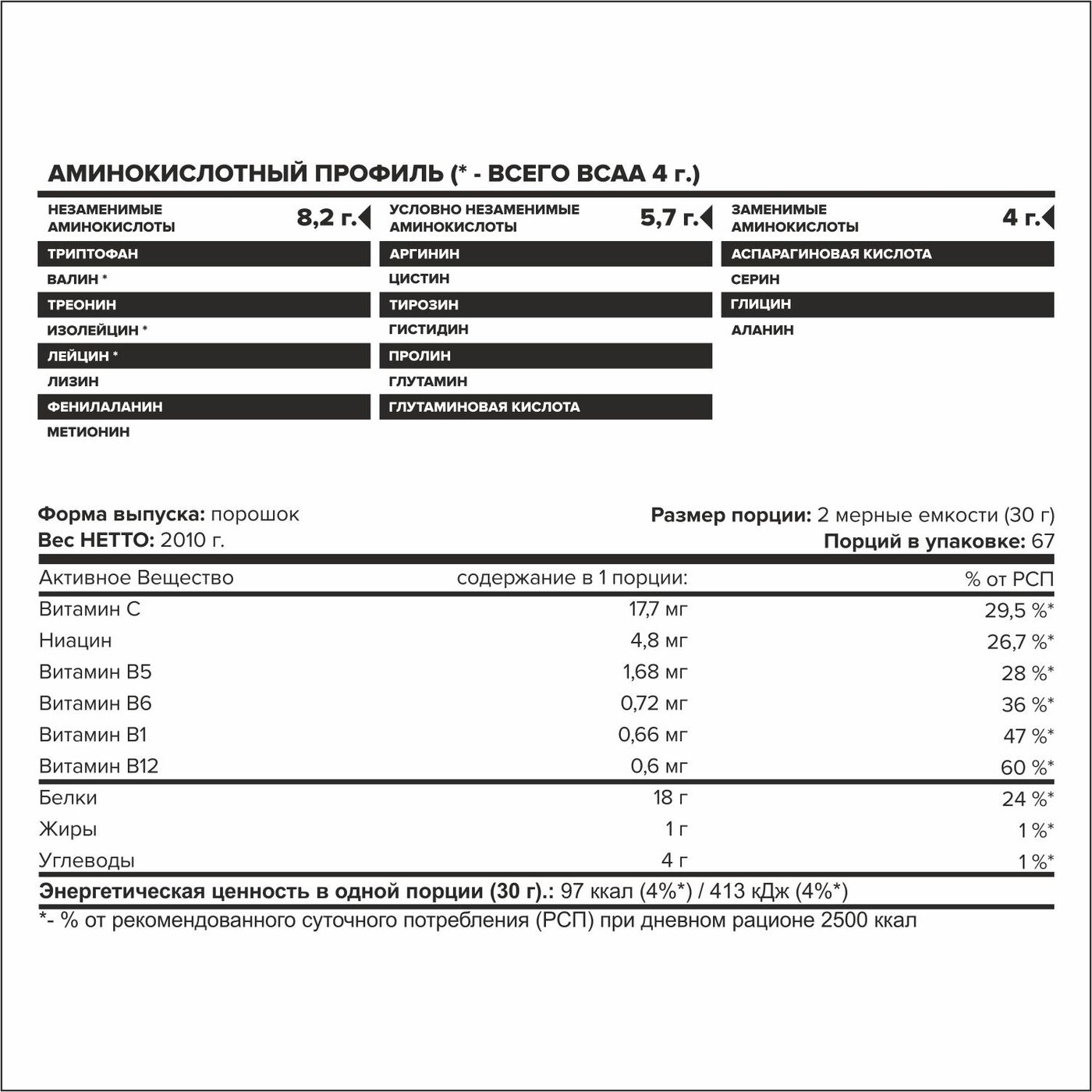 АМИНОКИСЛОТНЫЙ ПРОФИЛЬ (* - ВСЕГО BCAA 4 г.)

НЕЗАМЕНИМЫЕ АМИНОКИСЛОТЫ 8,2 г.

ТРИПТОФАН
ВАЛИН *
ТРЕОНИН
ИЗОЛЕЙЦИН *
ЛЕЙЦИН *
ЛИЗИН
ФЕНИЛАЛАНИН
МЕТИОНИН

УСЛОВНО НЕЗАМЕНИМЫЕ АМИНОКИСЛОТЫ 5,7 г.

АРГИНИН
ЦИСТИН
ТИРОЗИН
ГИСТИДИН
ПРОЛИН
ГЛУТАМИН
ГЛУТАМИНОВАЯ КИСЛОТА

ЗАМЕНИМЫЕ АМИНОКИСЛОТЫ 4 г.

АСПАРАГИНОВАЯ КИСЛОТА
СЕРИН
ГЛИЦИН
АЛАНИН

Форма выпуска: порошок
Вес НЕТТО: 2010 г.

Размер порции: 2 мерные емкости (30 г)
Порций в упаковке: 67

| Активное Вещество | содержание в 1 порции: | % от РСП |
|---|---|---|
| Витамин С | 17,7 мг | 29,5 %* |
| Ниацин | 4,8 мг | 26,7 %* |
| Витамин В5 | 1,68 мг | 28 %* |
| Витамин В6 | 0,72 мг | 36 %* |
| Витамин В1 | 0,66 мг | 47 %* |
| Витамин В12 | 0,6 мг | 60 %* |
| Белки | 18 г | 24 %* |
| Жиры | 1 г | 1 %* |
| Углеводы | 4 г | 1 %* |

Энергетическая ценность в одной порции (30 г).: 97 ккал (4%*) / 413 кДж (4%*)

*- % от рекомендованного суточного потребления (РСП) при дневном рационе 2500 ккал